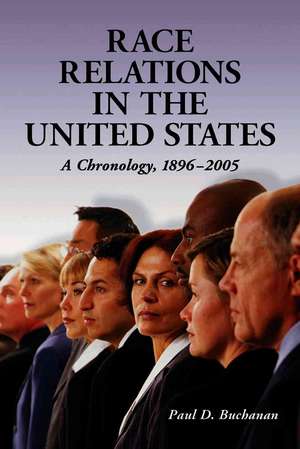 RACE RELATIONS IN THE UNITED STATES

A Chronology, 1896–2005

Paul D. Buchanan